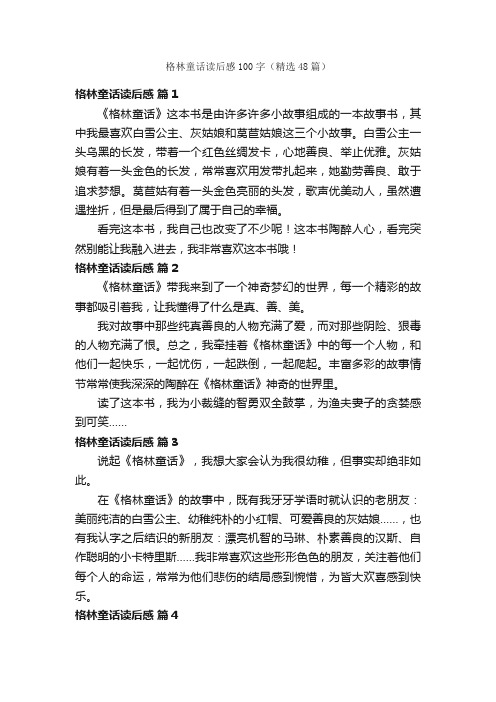 格林童话读后感100字（精选48篇）

格林童话读后感 篇1

《格林童话》这本书是由许多许多小故事组成的一本故事书，其中我最喜欢白雪公主、灰姑娘和莴苣姑娘这三个小故事。白雪公主一头乌黑的长发，带着一个红色丝绸发卡，心地善良、举止优雅。灰姑娘有着一头金色的长发，常常喜欢用发带扎起来，她勤劳善良、敢于追求梦想。莴苣姑有着一头金色亮丽的头发，歌声优美动人，虽然遭遇挫折，但是最后得到了属于自己的幸福。

看完这本书，我自己也改变了不少呢！这本书陶醉人心，看完突然别能让我融入进去，我非常喜欢这本书哦！

格林童话读后感 篇2

《格林童话》带我来到了一个神奇梦幻的世界，每一个精彩的故事都吸引着我，让我懂得了什么是真、善、美。

我对故事中那些纯真善良的人物充满了爱，而对那些阴险、狠毒的人物充满了恨。总之，我牵挂着《格林童话》中的每一个人物，和他们一起快乐，一起忧伤，一起跌倒，一起爬起。丰富多彩的故事情节常常使我深深的陶醉在《格林童话》神奇的世界里。

读了这本书，我为小裁缝的智勇双全鼓掌，为渔夫妻子的贪婪感到可笑……

格林童话读后感 篇3

说起《格林童话》，我想大家会认为我很幼稚，但事实却绝非如此。

在《格林童话》的故事中，既有我牙牙学语时就认识的老朋友：美丽纯洁的白雪公主、幼稚纯朴的小红帽、可爱善良的灰姑娘……，也有我认字之后结识的新朋友：漂亮机智的马琳、朴素善良的汉斯、自作聪明的小卡特里斯……我非常喜欢这些形形色色的朋友，关注着他们每个人的命运，常常为他们悲伤的结局感到惋惜，为皆大欢喜感到快乐。

格林童话读后感 篇4